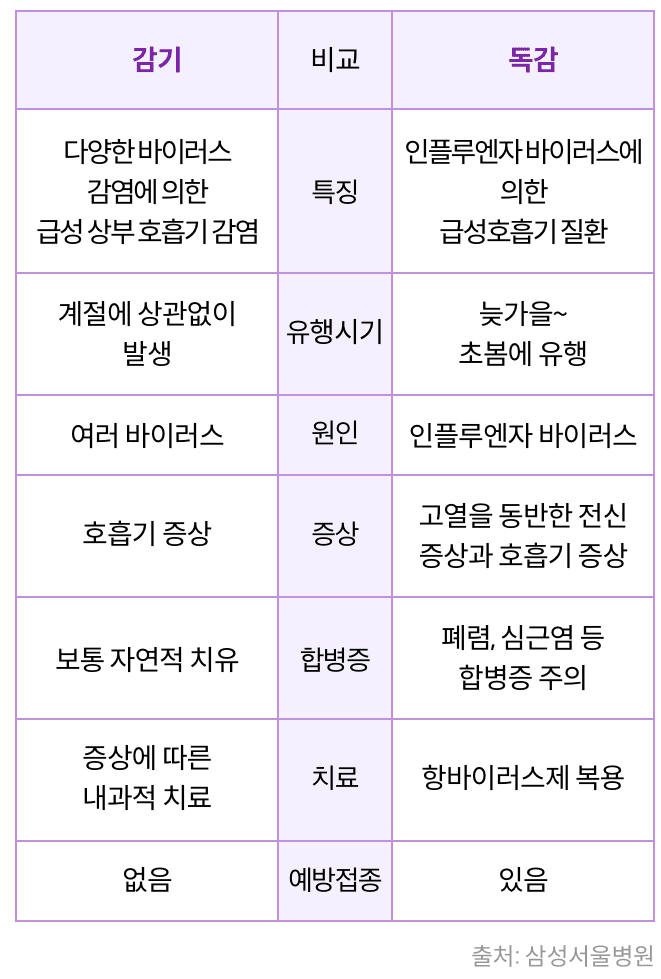 | 감기 | 비교 | 독감 |
|---|---|---|
| 다양한 바이러스 감염에 의한 급성 상부 호흡기 감염 | 특징 | 인플루엔자 바이러스에 의한 급성호흡기 질환 |
| 계절에 상관없이 발생 | 유행시기 | 늦가을~ 초봄에 유행 |
| 여러 바이러스 | 원인 | 인플루엔자 바이러스 |
| 호흡기 증상 | 증상 | 고열을 동반한 전신 증상과 호흡기 증상 |
| 보통 자연적 치유 | 합병증 | 폐렴, 심근염 등 합병증 주의 |
| 증상에 따른 내과적 치료 | 치료 | 항바이러스제 복용 |
| 없음 | 예방접종 | 있음 |

출처: 삼성서울병원